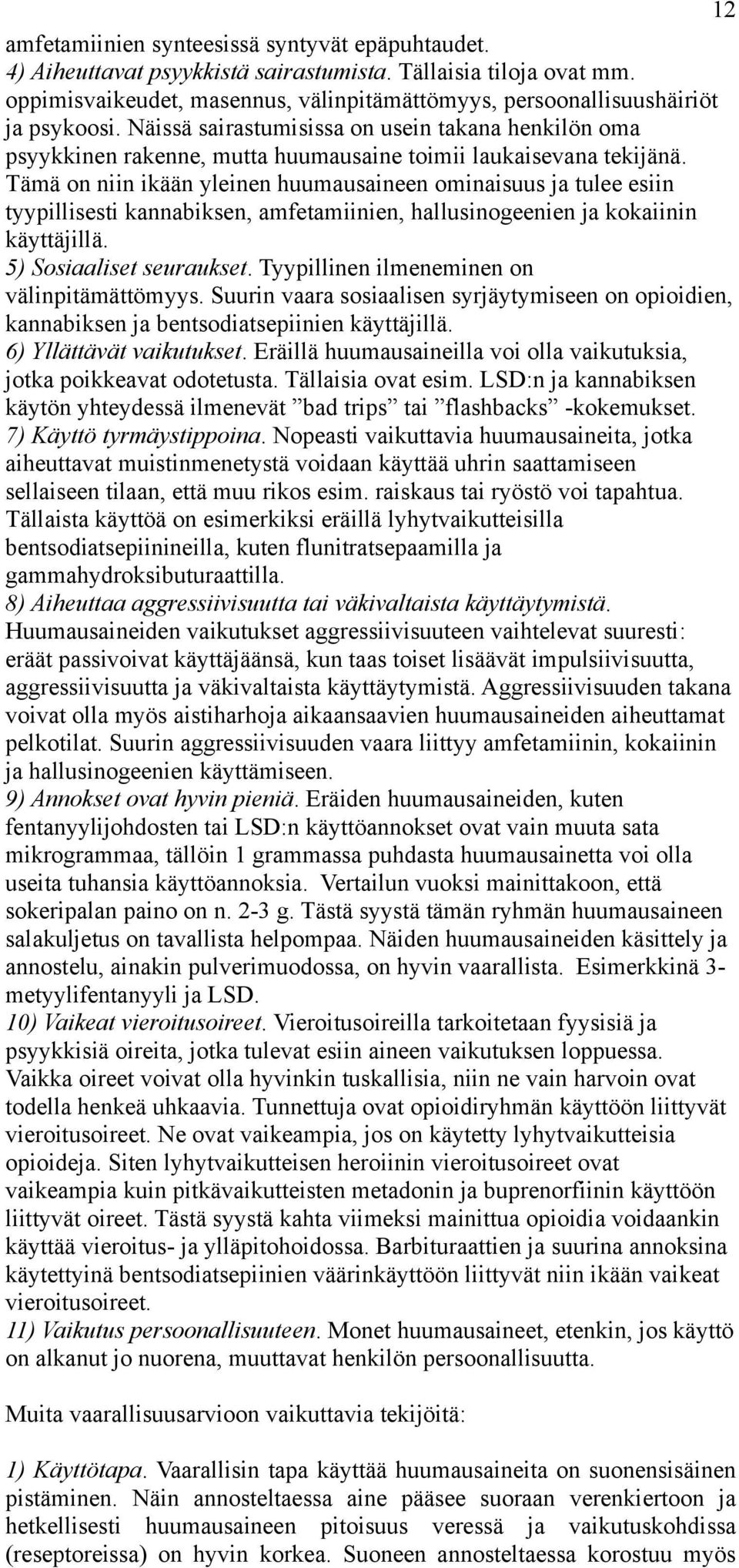 12

amfetamiinien synteesissä syntyvät epäpuhtaudet.
4) Aiheuttavat psyykkistä sairastumista. Tällaisia tiloja ovat mm. oppimisvaikeudet, masennus, välinpitämättömyys, persoonallisuushäiriöt ja psykoosi. Näissä sairastumisissa on usein takana henkilön oma psyykkinen rakenne, mutta huumausaine toimii laukaisevana tekijänä. Tämä on niin ikään yleinen huumausaineen ominaisuus ja tulee esiin tyypillisesti kannabiksen, amfetamiinien, hallusinogeenien ja kokaiinin käyttäjillä.
5) Sosiaaliset seuraukset. Tyypillinen ilmeneminen on välinpitämättömyys. Suurin vaara sosiaalisen syrjäytymiseen on opioidien, kannabiksen ja bentsodiatsepiinien käyttäjillä.
6) Yllättävät vaikutukset. Eräillä huumausaineilla voi olla vaikutuksia, jotka poikkeavat odotetusta. Tällaisia ovat esim. LSD:n ja kannabiksen käytön yhteydessä ilmenevät ”bad trips” tai ”flashbacks” -kokemukset.
7) Käyttö tyrmäystippoina. Nopeasti vaikuttavia huumausaineita, jotka aiheuttavat muistinmenetystä voidaan käyttää uhrin saattamiseen sellaiseen tilaan, että muu rikos esim. raiskaus tai ryöstö voi tapahtua. Tällaista käyttöä on esimerkiksi eräillä lyhytvaikutteisilla bentsodiatsepiinineilla, kuten flunitratsepaamilla ja gammahydroksibuturaattilla.
8) Aiheuttaa aggressiivisuutta tai väkivaltaista käyttäytymistä. Huumausaineiden vaikutukset aggressiivisuuteen vaihtelevat suuresti: eräät passivoivat käyttäjäänsä, kun taas toiset lisäävät impulsiivisuutta, aggressiivisuutta ja väkivaltaista käyttäytymistä. Aggressiivisuuden takana voivat olla myös aistiharhoja aikaansaavien huumausaineiden aiheuttamat pelkotilat. Suurin aggressiivisuuden vaara liittyy amfetamiinin, kokaiinin ja hallusinogeenien käyttämiseen.
9) Annokset ovat hyvin pieniä. Eräiden huumausaineiden, kuten fentanyylijohdosten tai LSD:n käyttöannokset ovat vain muuta sata mikrogrammaa, tällöin 1 grammassa puhdasta huumausainetta voi olla useita tuhansia käyttöannoksia. Vertailun vuoksi mainittakoon, että sokeripalan paino on n. 2-3 g. Tästä syystä tämän ryhmän huumausaineen salakuljetus on tavallista helpompaa. Näiden huumausaineiden käsittely ja annostelu, ainakin pulverimuodossa, on hyvin vaarallista. Esimerkkinä 3-metyylifentanyyli ja LSD.
10) Vaikeat vieroitusoireet. Vieroitusoireilla tarkoitetaan fyysisiä ja psyykkisiä oireita, jotka tulevat esiin aineen vaikutuksen loppuessa. Vaikka oireet voivat olla hyvinkin tuskallisia, niin ne vain harvoin ovat todella henkeä uhkaavia. Tunnettuja ovat opioidiryhmän käyttöön liittyvät vieroitusoireet. Ne ovat vaikeampia, jos on käytetty lyhytvaikutteisia opioideja. Siten lyhytvaikutteisen heroiinin vieroitusoireet ovat vaikeampia kuin pitkävaikutteisten metadonin ja buprenorfiinin käyttöön liittyvät oireet. Tästä syystä kahta viimeksi mainittua opioidia voidaankin käyttää vieroitus- ja ylläpitohoidossa. Barbituraattien ja suurina annoksina käytettyinä bentsodiatsepiinien väärinkäyttöön liittyvät niin ikään vaikeat vieroitusoireet.
11) Vaikutus persoonallisuuteen. Monet huumausaineet, etenkin, jos käyttö on alkanut jo nuorena, muuttavat henkilön persoonallisuutta.

Muita vaarallisuusarvioon vaikuttavia tekijöitä:

1) Käyttötapa. Vaarallisin tapa käyttää huumausaineita on suonensisäinen pistäminen. Näin annosteltaessa aine pääsee suoraan verenkiertoon ja hetkellisesti huumausaineen pitoisuus veressä ja vaikutuskohdissa (reseptoreissa) on hyvin korkea. Suoneen annosteltaessa korostuu myös